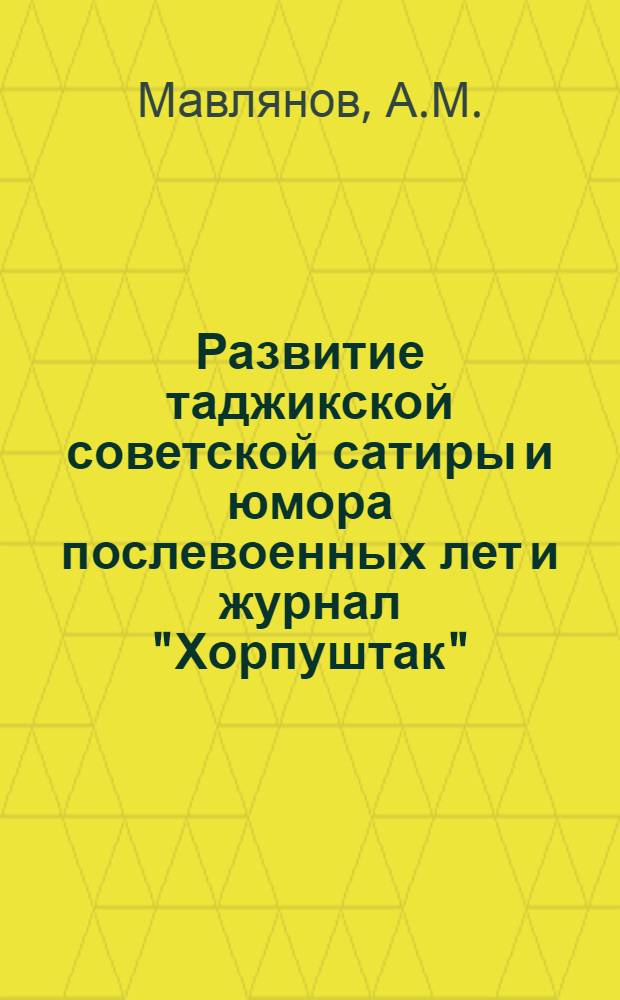 Мавлянов, А.М.

Развитие таджикской советской сатиры и юмора послевоенных лет и журнал "Хорпуштак"